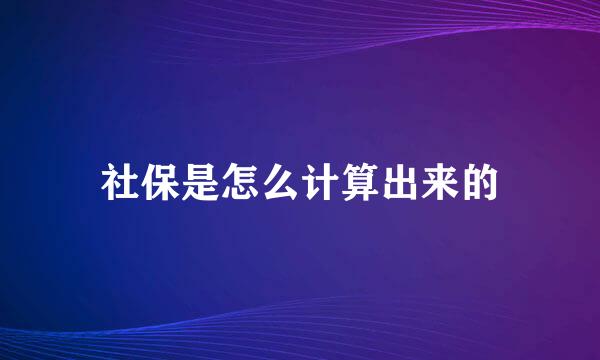 社保是怎么计算出来的